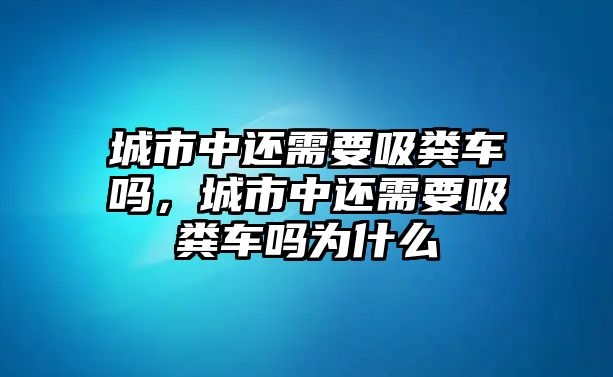 城市中还需要吸粪车吗，城市中还需要吸粪车吗为什么